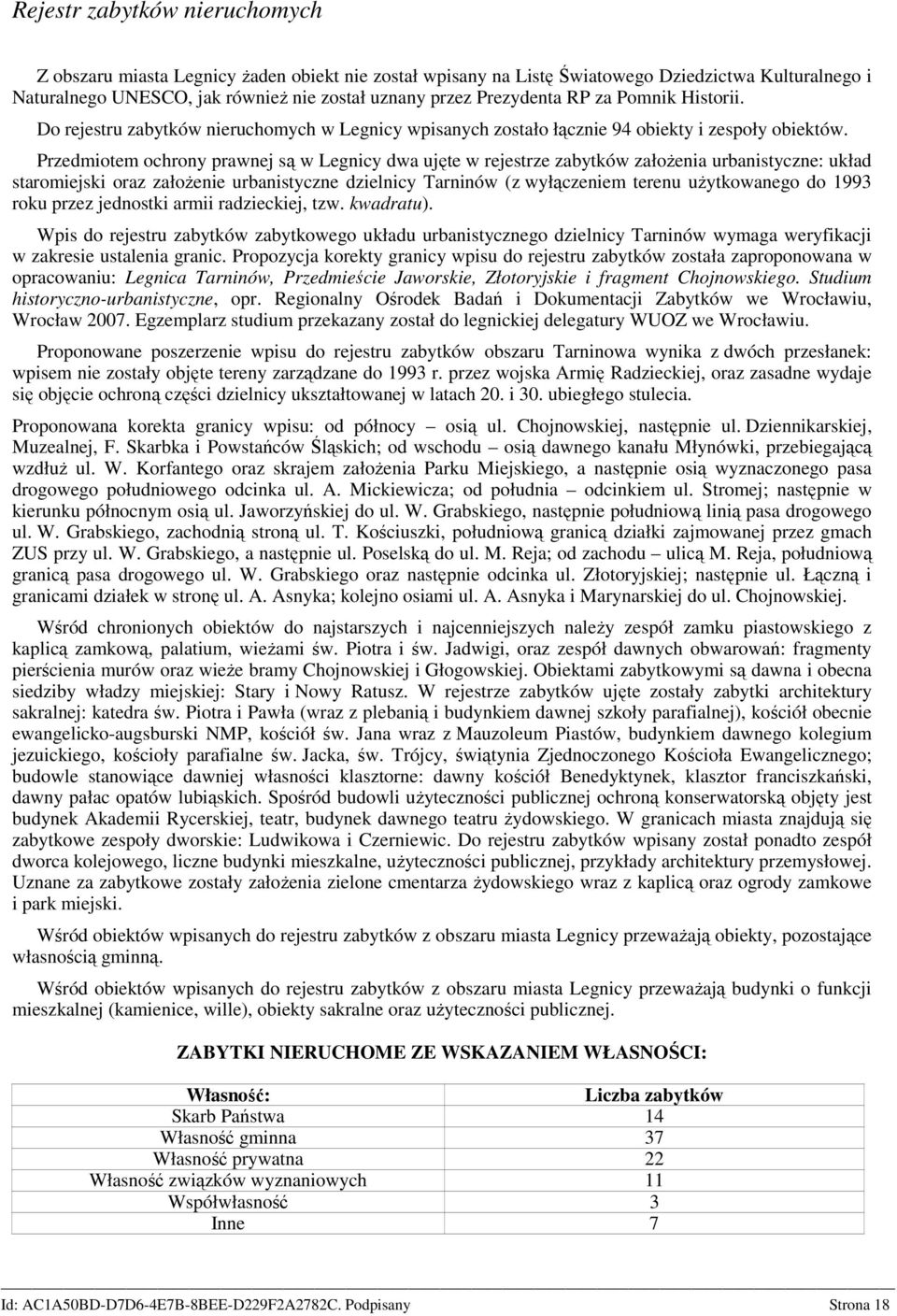 Rejestr zabytków nieruchomych

Z obszaru miasta Legnicy żaden obiekt nie został wpisany na Listę Światowego Dziedzictwa Kulturalnego i Naturalnego UNESCO, jak również nie został uznany przez Prezydenta RP za Pomnik Historii. Do rejestru zabytków nieruchomych w Legnicy wpisanych zostało łącznie 94 obiekty i zespoły obiektów.

Przedmiotem ochrony prawnej są w Legnicy dwa ujęte w rejestrze zabytków założenia urbanistyczne: układ staromiejski oraz założenie urbanistyczne dzielnicy Tarninów (z wyłączeniem terenu użytkowanego do 1993 roku przez jednostki armii radzieckiej, tzw. kwadratu).

Wpis do rejestru zabytków zabytkowego układu urbanistycznego dzielnicy Tarninów wymaga weryfikacji w zakresie ustalenia granic. Propozycja korekty granicy wpisu do rejestru zabytków została zaproponowana w opracowaniu: Legnica Tarninów, Przedmieście Jaworskie, Złotoryjskie i fragment Chojnowskiego. Studium historyczno-urbanistyczne, opr. Regionalny Ośrodek Badań i Dokumentacji Zabytków we Wrocławiu, Wrocław 2007. Egzemplarz studium przekazany został do legnickiej delegatury WUOZ we Wrocławiu.

Proponowane poszerzenie wpisu do rejestru zabytków obszaru Tarninowa wynika z dwóch przesłanek: wpisem nie zostały objęte tereny zarządzane do 1993 r. przez wojska Armię Radzieckiej, oraz zasadne wydaje się objęcie ochroną części dzielnicy ukształtowanej w latach 20. i 30. ubiegłego stulecia.

Proponowana korekta granicy wpisu: od północy – osią ul. Chojnowskiej, następnie ul. Dziennikarskiej, Muzealnej, F. Skarbka i Powstańców Śląskich; od wschodu – osią dawnego kanału Młynówki, przebiegającą wzdłuż ul. W. Korfantego oraz skrajem założenia Parku Miejskiego, a następnie osią wyznaczonego pasa drogowego południowego odcinka ul. A. Mickiewicza; od południa – odcinkiem ul. Stromej; następnie w kierunku północnym osią ul. Jaworzyńskiej do ul. W. Grabskiego, następnie południową linią pasa drogowego ul. W. Grabskiego, zachodnią stroną ul. T. Kościuszki, południową granicą działki zajmowanej przez gmach ZUS przy ul. W. Grabskiego, a następnie ul. Poselską do ul. M. Reja; od zachodu – ulicą M. Reja, południową granicą pasa drogowego ul. W. Grabskiego oraz następnie odcinka ul. Złotoryjskiej; następnie ul. Łączną i granicami działek w stronę ul. A. Asnyka; kolejno osiami ul. A. Asnyka i Marynarskiej do ul. Chojnowskiej.

Wśród chronionych obiektów do najstarszych i najcenniejszych należy zespół zamku piastowskiego z kaplicą zamkową, palatium, wieżami św. Piotra i św. Jadwigi, oraz zespół dawnych obwarowań: fragmenty pierścienia murów oraz wieże bramy Chojnowskiej i Głogowskiej. Obiektami zabytkowymi są dawna i obecna siedziby władzy miejskiej: Stary i Nowy Ratusz. W rejestrze zabytków ujęte zostały zabytki architektury sakralnej: katedra św. Piotra i Pawła (wraz z plebanią i budynkiem dawnej szkoły parafialnej), kościół obecnie ewangelicko-augsburski NMP, kościół św. Jana wraz z Mauzoleum Piastów, budynkiem dawnego kolegium jezuickiego, kościoły parafialne św. Jacka, św. Trójcy, świątynia Zjednoczonego Kościoła Ewangelicznego; budowle stanowiące dawniej własności klasztorne: dawny kościół Benedyktynek, klasztor franciszkański, dawny pałac opatów lubiąskich. Spośród budowli użyteczności publicznej ochroną konserwatorską objęty jest budynek Akademii Rycerskiej, teatr, budynek dawnego teatru żydowskiego. W granicach miasta znajdują się zabytkowe zespoły dworskie: Ludwikowa i Czerniewic. Do rejestru zabytków wpisany został ponadto zespół dworca kolejowego, liczne budynki mieszkalne, użyteczności publicznej, przykłady architektury przemysłowej. Uznane za zabytkowe zostały założenia zielone cmentarza żydowskiego wraz z kaplicą oraz ogrody zamkowe i park miejski.

Wśród obiektów wpisanych do rejestru zabytków z obszaru miasta Legnicy przeważają obiekty, pozostające własnością gminną.

Wśród obiektów wpisanych do rejestru zabytków z obszaru miasta Legnicy przeważają budynki o funkcji mieszkalnej (kamienice, wille), obiekty sakralne oraz użyteczności publicznej.

ZABYTKI NIERUCHOME ZE WSKAZANIEM WŁASNOŚCI:

| Własność: | Liczba zabytków |
|---|---|
| Skarb Państwa | 14 |
| Własność gminna | 37 |
| Własność prywatna | 22 |
| Własność związków wyznaniowych | 11 |
| Współwłasność | 3 |
| Inne | 7 |

Id: AC1A50BD-D7D6-4E7B-8BEE-D229F2A2782C. Podpisany Strona 18